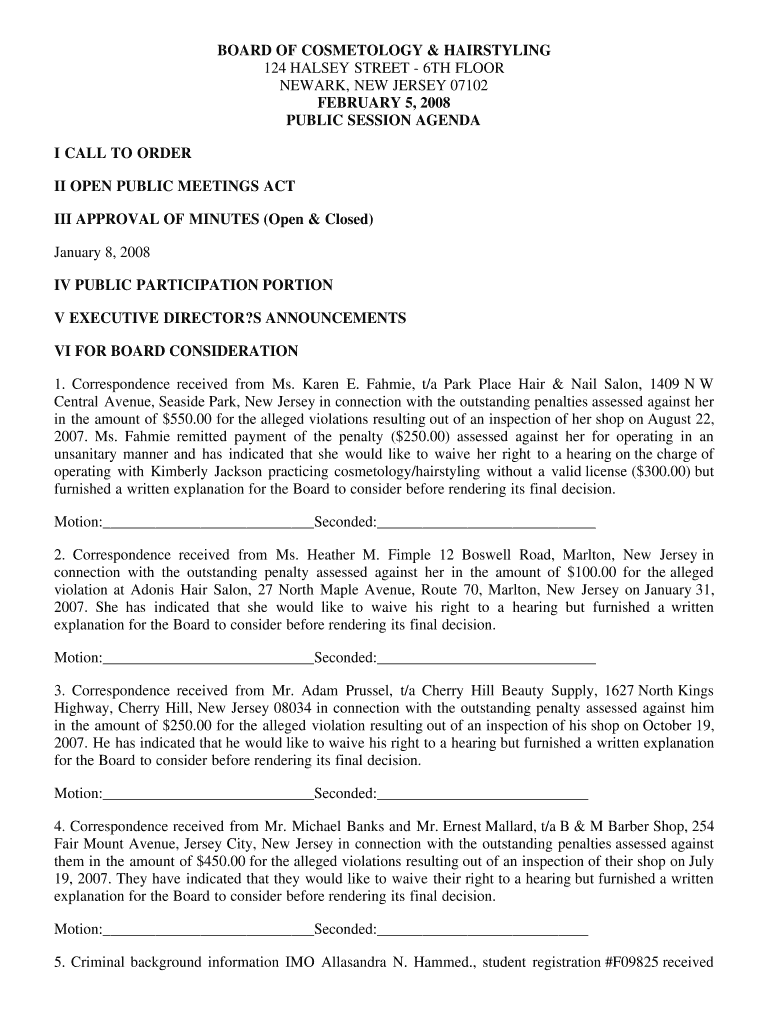 BOARD OF COSMETOLOGY & HAIRSTYLING
124 HALSEY STREET - 6TH FLOOR
NEWARK, NEW JERSEY 07102
FEBRUARY 5, 2008
PUBLIC SESSION AGENDA

I CALL TO ORDER

II OPEN PUBLIC MEETINGS ACT

III APPROVAL OF MINUTES (Open & Closed)

January 8, 2008

IV PUBLIC PARTICIPATION PORTION

V EXECUTIVE DIRECTOR?S ANNOUNCEMENTS

VI FOR BOARD CONSIDERATION

1. Correspondence received from Ms. Karen E. Fahmie, t/a Park Place Hair & Nail Salon, 1409 N W Central Avenue, Seaside Park, New Jersey in connection with the outstanding penalties assessed against her in the amount of $550.00 for the alleged violations resulting out of an inspection of her shop on August 22, 2007. Ms. Fahmie remitted payment of the penalty ($250.00) assessed against her for operating in an unsanitary manner and has indicated that she would like to waive her right to a hearing on the charge of operating with Kimberly Jackson practicing cosmetology/hairstyling without a valid license ($300.00) but furnished a written explanation for the Board to consider before rendering its final decision.

Motion:____________________________Seconded:_____________________________

2. Correspondence received from Ms. Heather M. Fimple 12 Boswell Road, Marlton, New Jersey in connection with the outstanding penalty assessed against her in the amount of $100.00 for the alleged violation at Adonis Hair Salon, 27 North Maple Avenue, Route 70, Marlton, New Jersey on January 31, 2007. She has indicated that she would like to waive his right to a hearing but furnished a written explanation for the Board to consider before rendering its final decision.

Motion:____________________________Seconded:_____________________________

3. Correspondence received from Mr. Adam Prussel, t/a Cherry Hill Beauty Supply, 1627 North Kings Highway, Cherry Hill, New Jersey 08034 in connection with the outstanding penalty assessed against him in the amount of $250.00 for the alleged violation resulting out of an inspection of his shop on October 19, 2007. He has indicated that he would like to waive his right to a hearing but furnished a written explanation for the Board to consider before rendering its final decision.

Motion:____________________________Seconded:____________________________

4. Correspondence received from Mr. Michael Banks and Mr. Ernest Mallard, t/a B & M Barber Shop, 254 Fair Mount Avenue, Jersey City, New Jersey in connection with the outstanding penalties assessed against them in the amount of $450.00 for the alleged violations resulting out of an inspection of their shop on July 19, 2007. They have indicated that they would like to waive their right to a hearing but furnished a written explanation for the Board to consider before rendering its final decision.

Motion:____________________________Seconded:____________________________

5. Criminal background information IMO Allasandra N. Hammed., student registration #F09825 received